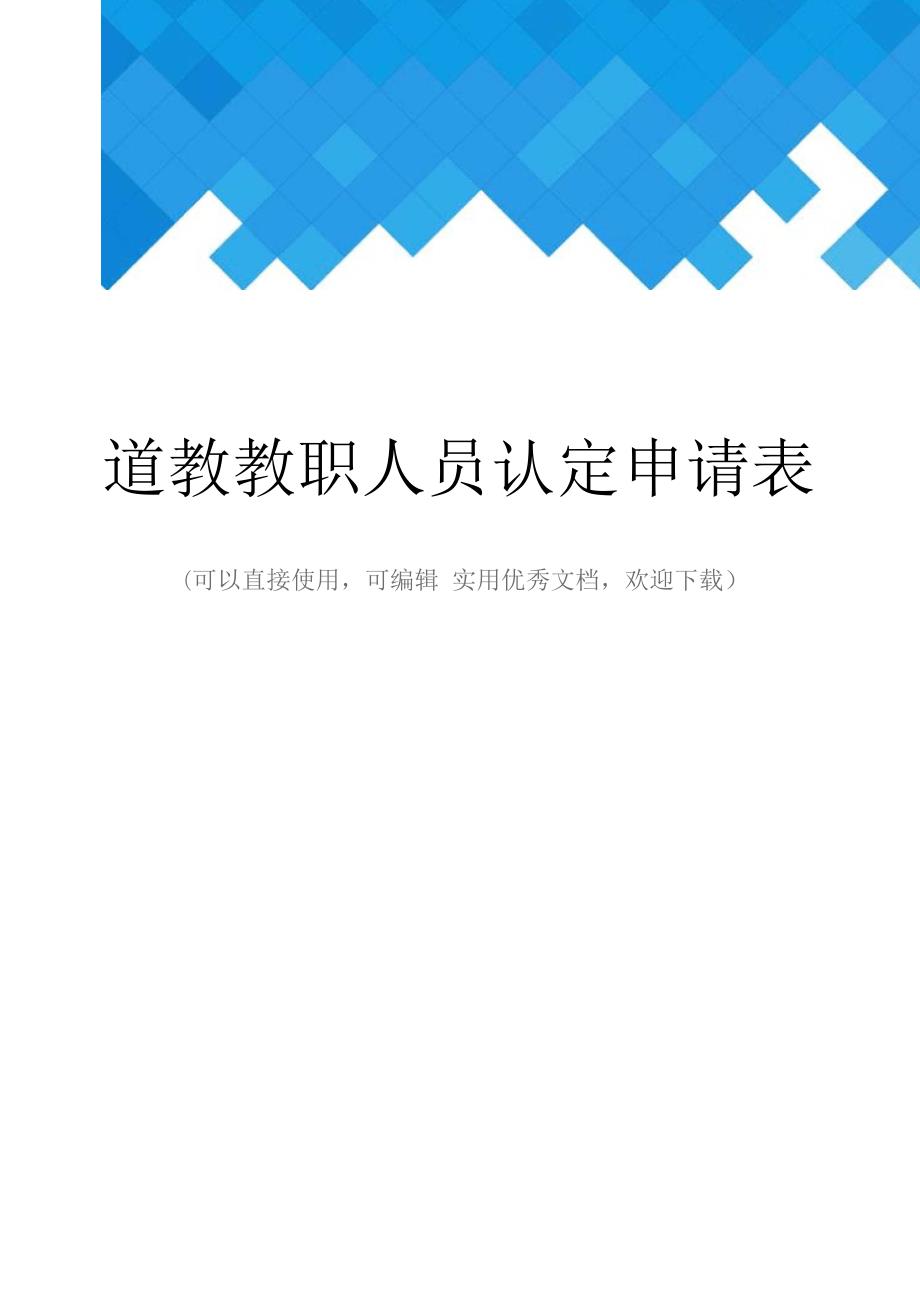 道教教职人员认定申请表

(可以直接使用，可编辑 实用优秀文档，欢迎下载)